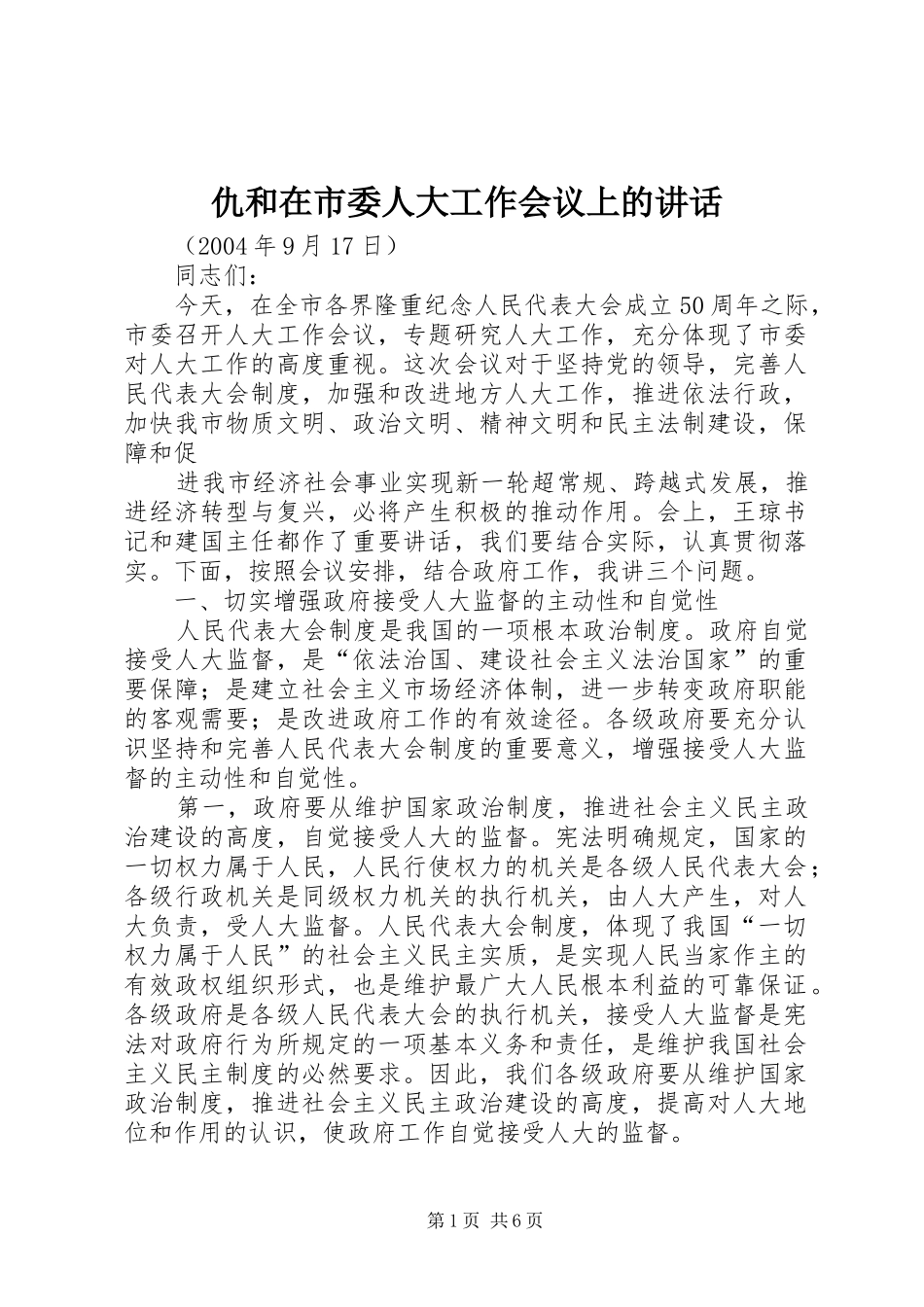 仇和在市委人大工作会议上的讲话

（2004年9月17日）

同志们：

今天，在全市各界隆重纪念人民代表大会成立50周年之际，市委召开人大工作会议，专题研究人大工作，充分体现了市委对人大工作的高度重视。这次会议对于坚持党的领导，完善人民代表大会制度，加强和改进地方人大工作，推进依法行政，加快我市物质文明、政治文明、精神文明和民主法制建设，保障和促

进我市经济社会事业实现新一轮超常规、跨越式发展，推进经济转型与复兴，必将产生积极的推动作用。会上，王琼书记和建国主任都作了重要讲话，我们要结合实际，认真贯彻落实。下面，按照会议安排，结合政府工作，我讲三个问题。

一、切实增强政府接受人大监督的主动性和自觉性

人民代表大会制度是我国的一项根本政治制度。政府自觉接受人大监督，是“依法治国、建设社会主义法治国家”的重要保障；是建立社会主义市场经济体制，进一步转变政府职能的客观需要；是改进政府工作的有效途径。各级政府要充分认识坚持和完善人民代表大会制度的重要意义，增强接受人大监督的主动性和自觉性。

第一，政府要从维护国家政治制度，推进社会主义民主政治建设的高度，自觉接受人大的监督。宪法明确规定，国家的一切权力属于人民，人民行使权力的机关是各级人民代表大会；各级行政机关是同级权力机关的执行机关，由人大产生，对人大负责，受人大监督。人民代表大会制度，体现了我国“一切权力属于人民”的社会主义民主实质，是实现人民当家作主的有效政权组织形式，也是维护最广大人民根本利益的可靠保证。各级政府是各级人民代表大会的执行机关，接受人大监督是宪法对政府行为所规定的一项基本义务和责任，是维护我国社会主义民主制度的必然要求。因此，我们各级政府要从维护国家政治制度，推进社会主义民主政治建设的高度，提高对人大地位和作用的认识，使政府工作自觉接受人大的监督。

第1页 共6页